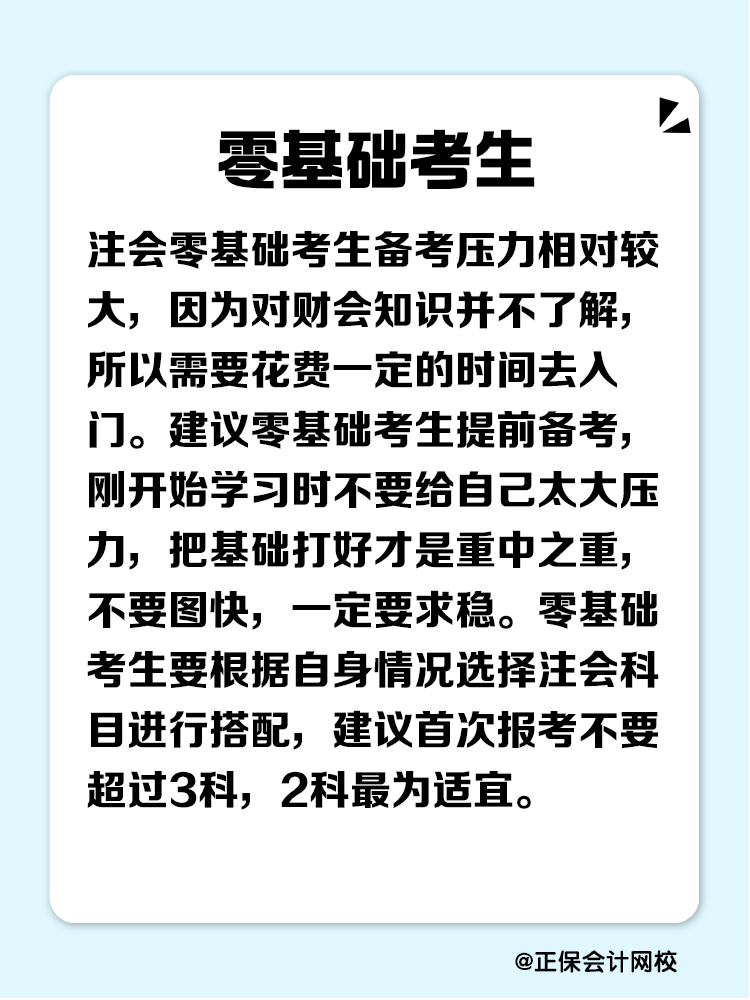 零基础考生

注会零基础考生备考压力相对较大，因为对财会知识并不了解，所以需要花费一定的时间去入门。建议零基础考生提前备考，刚开始学习时不要给自己太大压力，把基础打好才是重中之重，不要图快，一定要求稳。零基础考生要根据自身情况选择注会科目进行搭配，建议首次报考不要超过3科，2科最为适宜。

@正保会计网校